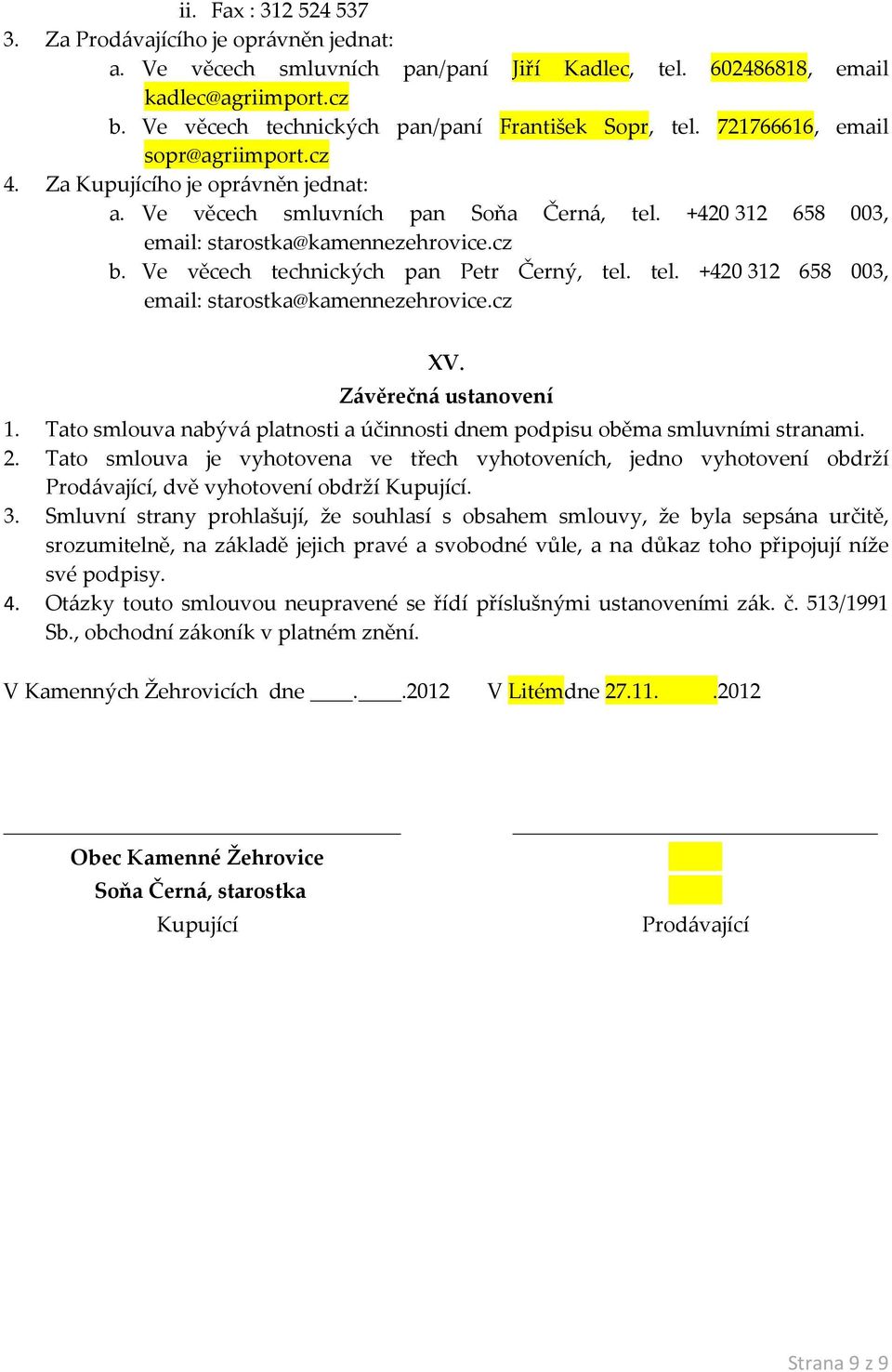 ii. Fax : 312 524 537

3. Za Prodávajícího je oprávněn jednat:

a. Ve věcech smluvních pan/paní Jiří Kadlec, tel. 602486818, email kadlec@agriimport.cz

b. Ve věcech technických pan/paní František Sopr, tel. 721766616, email sopr@agriimport.cz

4. Za Kupujícího je oprávněn jednat:

a. Ve věcech smluvních pan Soňa Černá, tel. +420 312 658 003, email: starostka@kamennezehrovice.cz

b. Ve věcech technických pan Petr Černý, tel. tel. +420 312 658 003, email: starostka@kamennezehrovice.cz

XV.
Závěrečná ustanovení

1. Tato smlouva nabývá platnosti a účinnosti dnem podpisu oběma smluvními stranami.

2. Tato smlouva je vyhotovena ve třech vyhotoveních, jedno vyhotovení obdrží Prodávající, dvě vyhotovení obdrží Kupující.

3. Smluvní strany prohlašují, že souhlasí s obsahem smlouvy, že byla sepsána určitě, srozumitelně, na základě jejich pravé a svobodné vůle, a na důkaz toho připojují níže své podpisy.

4. Otázky touto smlouvou neupravené se řídí příslušnými ustanoveními zák. č. 513/1991 Sb., obchodní zákoník v platném znění.

V Kamenných Žehrovicích dne ____.____.2012 V Litémdne 27.11. .2012

Obec Kamenné Žehrovice
Soňa Černá, starostka
Kupující

Prodávající

Strana 9 z 9